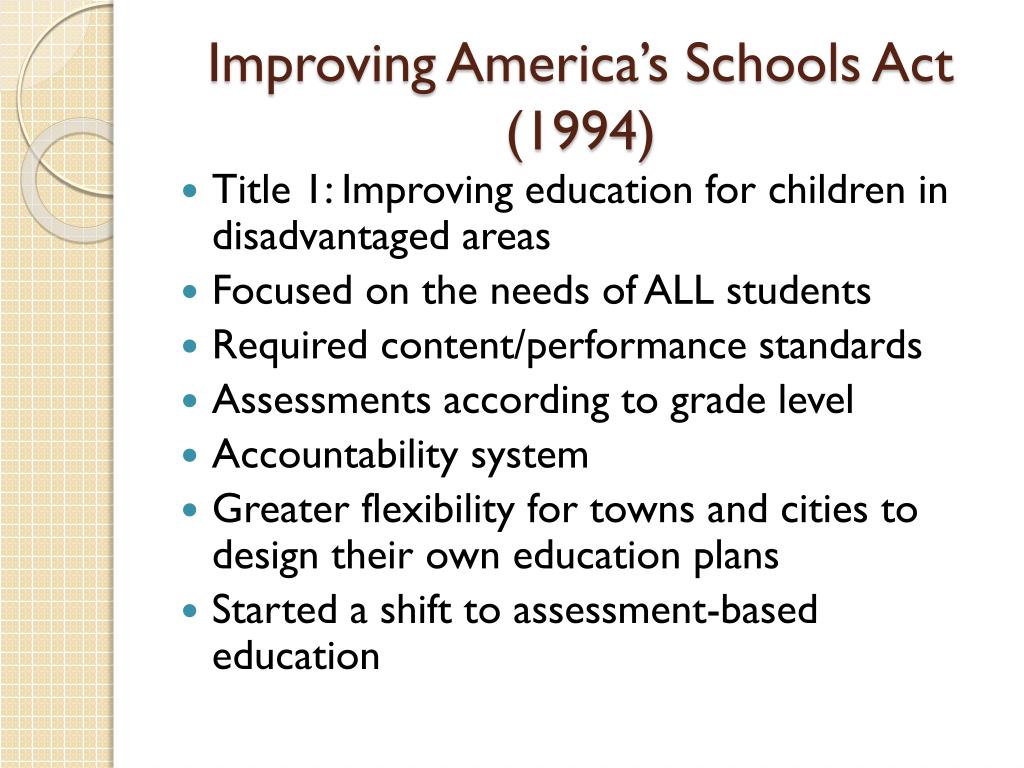 Improving America's Schools Act (1994)

- Title 1: Improving education for children in disadvantaged areas
- Focused on the needs of ALL students
- Required content/performance standards
- Assessments according to grade level
- Accountability system
- Greater flexibility for towns and cities to design their own education plans
- Started a shift to assessment-based education